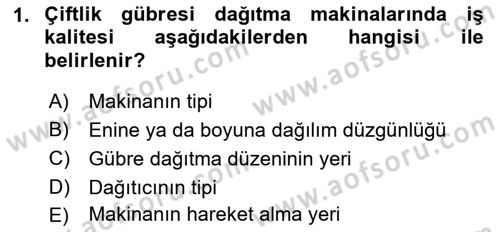 1. Çiftlik gübresi dağıtma makinalarında iş kalitesi aşağıdakilerden hangisi ile belirlenir?

A) Makinanın tipi
B) Enine ya da boyuna dağılım düzgünlüğü
C) Gübre dağıtma düzeninin yeri
D) Dağıtıcının tipi
E) Makinanın hareket alma yeri

www.aofsoru.com
www.aofsoru.com
www.aofsoru.com
www.aofsoru.com